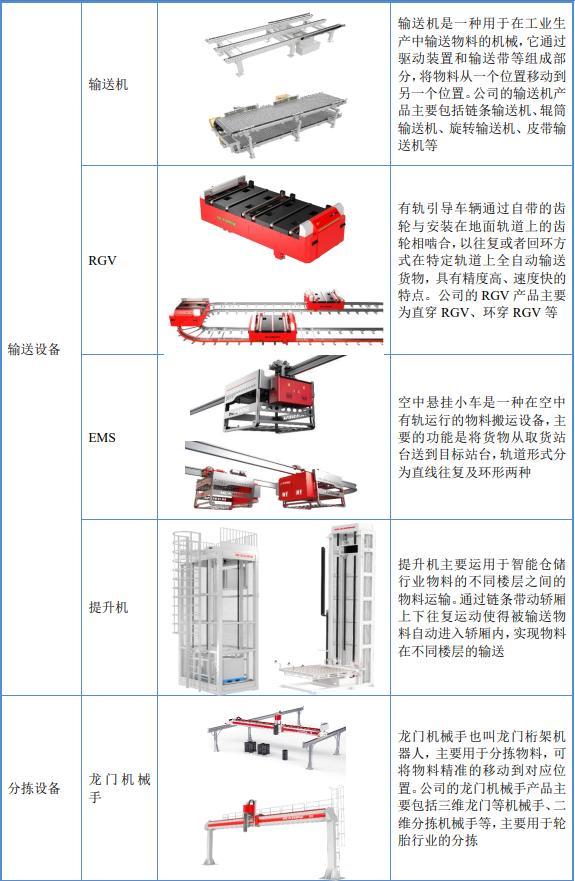 | 输送设备 | 输送机 |  | 输送机是一种用于在工业生产中输送物料的机械，它通过驱动装置和输送带等组成部分，将物料从一个位置移动到另一个位置。公司的输送机产品主要包括链条输送机、辊筒输送机、旋转输送机、皮带输送机等 |
|---|---|---|---|
|  | RGV |  | 有轨引导车辆通过自带的齿轮与安装在地面轨道上的齿轮相啮合，以往复或者回环方式在特定轨道上全自动输送货物，具有精度高、速度快的特点。公司的RGV产品主要为直穿RGV、环穿RGV等 |
|  | EMS |  | 空中悬挂小车是一种在空中有轨运行的物料搬运设备，主要的功能是将货物从取货站台送到目标站台，轨道形式分为直线往复及环形两种 |
|  | 提升机 |  | 提升机主要运用于智能仓储行业物料的不同楼层之间的物料运输。通过链条带动轿厢上下往复运动使得被输送物料自动进入轿厢内，实现物料在不同楼层的输送 |
| 分拣设备 | 龙门机械手 |  | 龙门机械手也叫龙门桁架机器人，主要用于分拣物料，可将物料精准的移动到对应位置。公司的龙门机械手产品主要包括三维龙门等机械手、二维分拣机械手等，主要用于轮胎行业的分拣 |